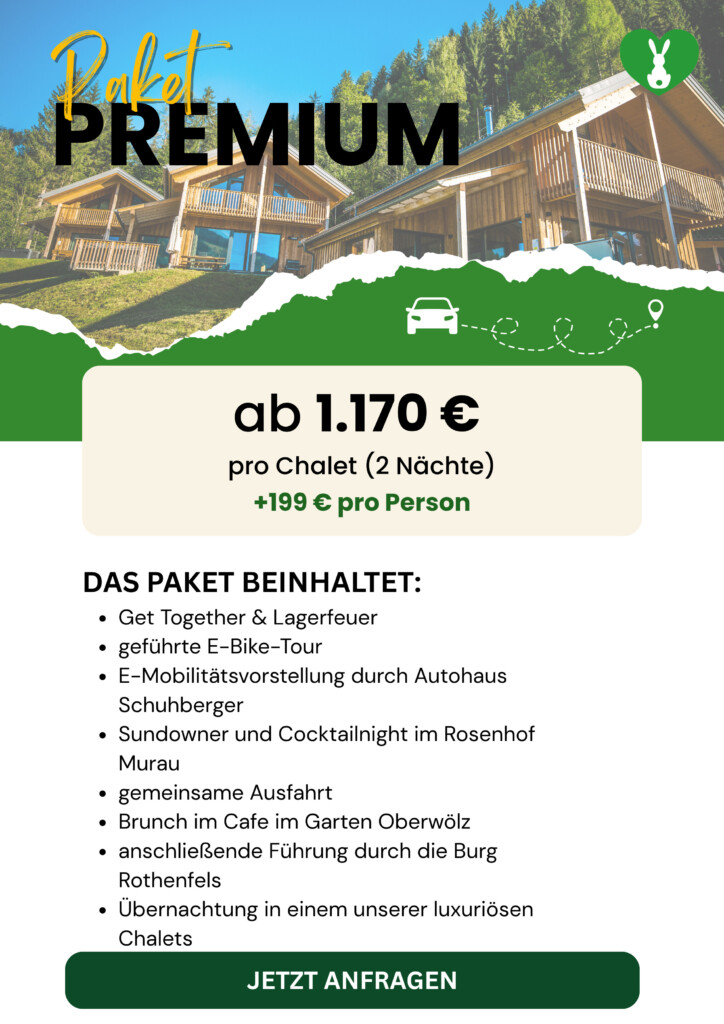 Paket
PREMIUM

ab 1.170 €
pro Chalet (2 Nächte)
+199 € pro Person

DAS PAKET BEINHALTET:
• Get Together & Lagerfeuer
• geführte E-Bike-Tour
• E-Mobilitätsvorstellung durch Autohaus Schuhberger
• Sundowner und Cocktailnight im Rosenhof Murau
• gemeinsame Ausfahrt
• Brunch im Cafe im Garten Oberwölz
• anschließende Führung durch die Burg Rothenfels
• Übernachtung in einem unserer luxuriösen Chalets

JETZT ANFRAGEN